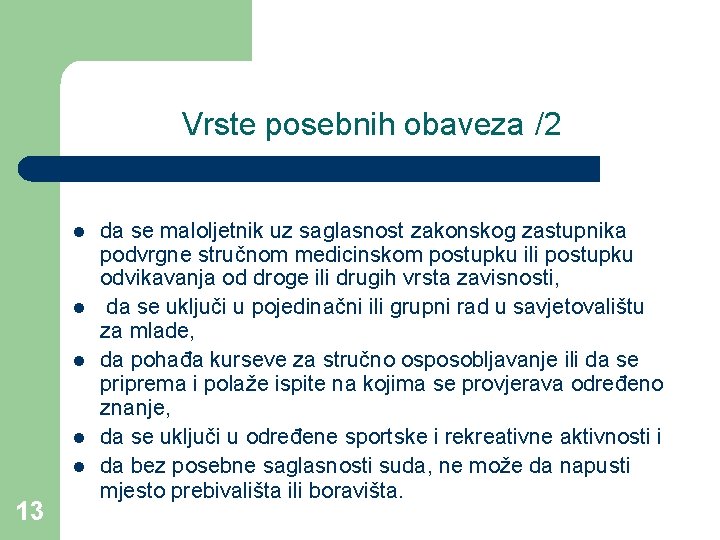 Vrste posebnih obaveza /2

- da se maloljetnik uz saglasnost zakonskog zastupnika podvrgne stručnom medicinskom postupku ili postupku odvikavanja od droge ili drugih vrsta zavisnosti,
- da se uključi u pojedinačni ili grupni rad u savjetovalištu za mlade,
- da pohađa kurseve za stručno osposobljavanje ili da se priprema i polaže ispite na kojima se provjerava određeno znanje,
- da se uključi u određene sportske i rekreativne aktivnosti i
- da bez posebne saglasnosti suda, ne može da napusti mjesto prebivališta ili boravišta.

13